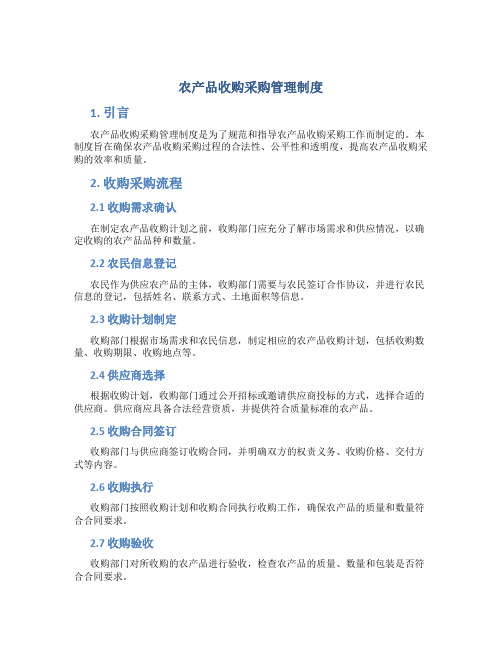 农产品收购采购管理制度

1. 引言

农产品收购采购管理制度是为了规范和指导农产品收购采购工作而制定的。本制度旨在确保农产品收购采购过程的合法性、公平性和透明度，提高农产品收购采购的效率和质量。

2. 收购采购流程

2.1 收购需求确认

在制定农产品收购计划之前，收购部门应充分了解市场需求和供应情况，以确定收购的农产品品种和数量。

2.2 农民信息登记

农民作为供应农产品的主体，收购部门需要与农民签订合作协议，并进行农民信息的登记，包括姓名、联系方式、土地面积等信息。

2.3 收购计划制定

收购部门根据市场需求和农民信息，制定相应的农产品收购计划，包括收购数量、收购期限、收购地点等。

2.4 供应商选择

根据收购计划，收购部门通过公开招标或邀请供应商投标的方式，选择合适的供应商。供应商应具备合法经营资质，并提供符合质量标准的农产品。

2.5 收购合同签订

收购部门与供应商签订收购合同，并明确双方的权责义务、收购价格、交付方式等内容。

2.6 收购执行

收购部门按照收购计划和收购合同执行收购工作，确保农产品的质量和数量符合合同要求。

2.7 收购验收

收购部门对所收购的农产品进行验收，检查农产品的质量、数量和包装是否符合合同要求。